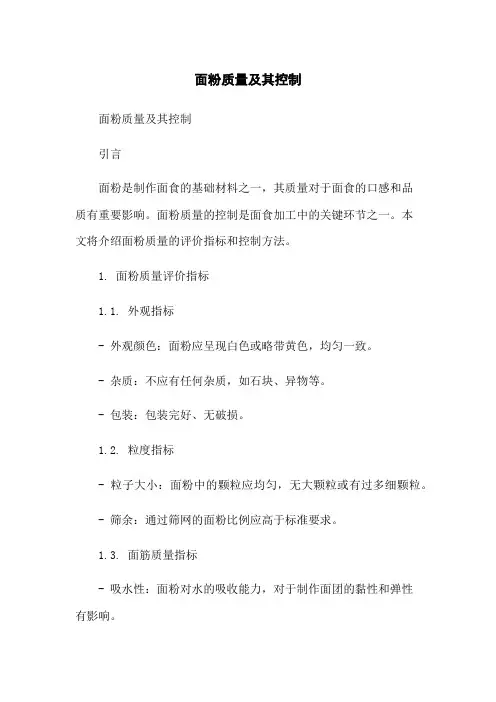 面粉质量及其控制

面粉质量及其控制

引言

面粉是制作面食的基础材料之一，其质量对于面食的口感和品质有重要影响。面粉质量的控制是面食加工中的关键环节之一。本文将介绍面粉质量的评价指标和控制方法。

1. 面粉质量评价指标

1.1. 外观指标

- 外观颜色：面粉应呈现白色或略带黄色，均匀一致。

- 杂质：不应有任何杂质，如石块、异物等。

- 包装：包装完好、无破损。

1.2. 粒度指标

- 粒子大小：面粉中的颗粒应均匀，无大颗粒或有过多细颗粒。

- 筛余：通过筛网的面粉比例应高于标准要求。

1.3. 面筋质量指标

- 吸水性：面粉对水的吸收能力，对于制作面团的黏性和弹性有影响。